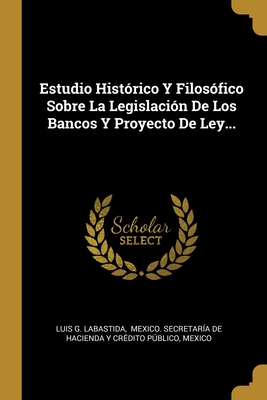 Estudio Histórico Y Filosófico Sobre La Legislación De Los Bancos Y Proyecto De Ley...

Scholar SELECT

LUIS G. LABASTIDA, MEXICO. SECRETARÍA DE HACIENDA Y CRÉDITO PÚBLICO, MEXICO